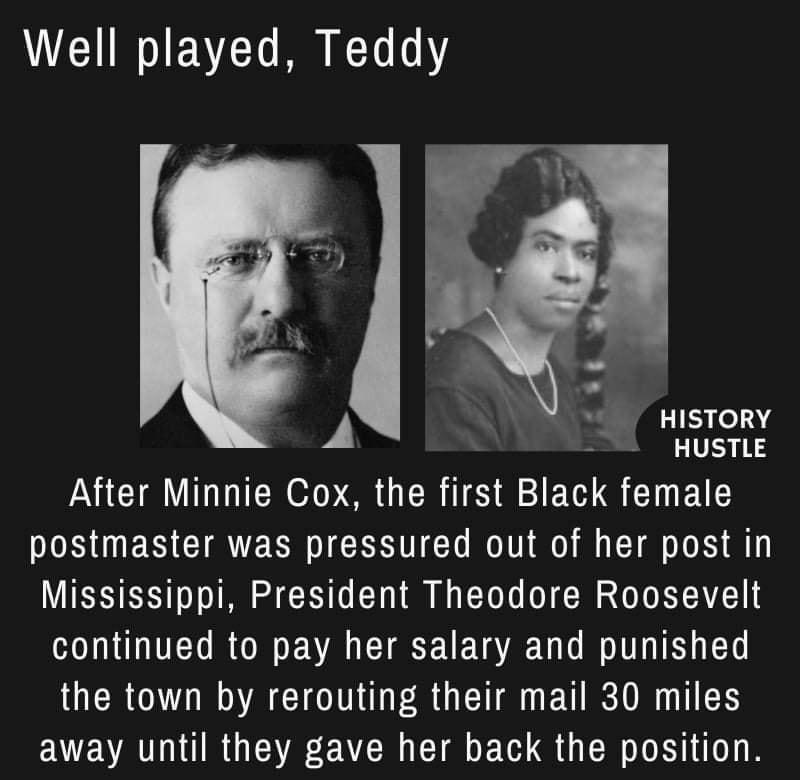 Well played, Teddy

HISTORY HUSTLE

After Minnie Cox, the first Black female postmaster was pressured out of her post in Mississippi, President Theodore Roosevelt continued to pay her salary and punished the town by rerouting their mail 30 miles away until they gave her back the position.